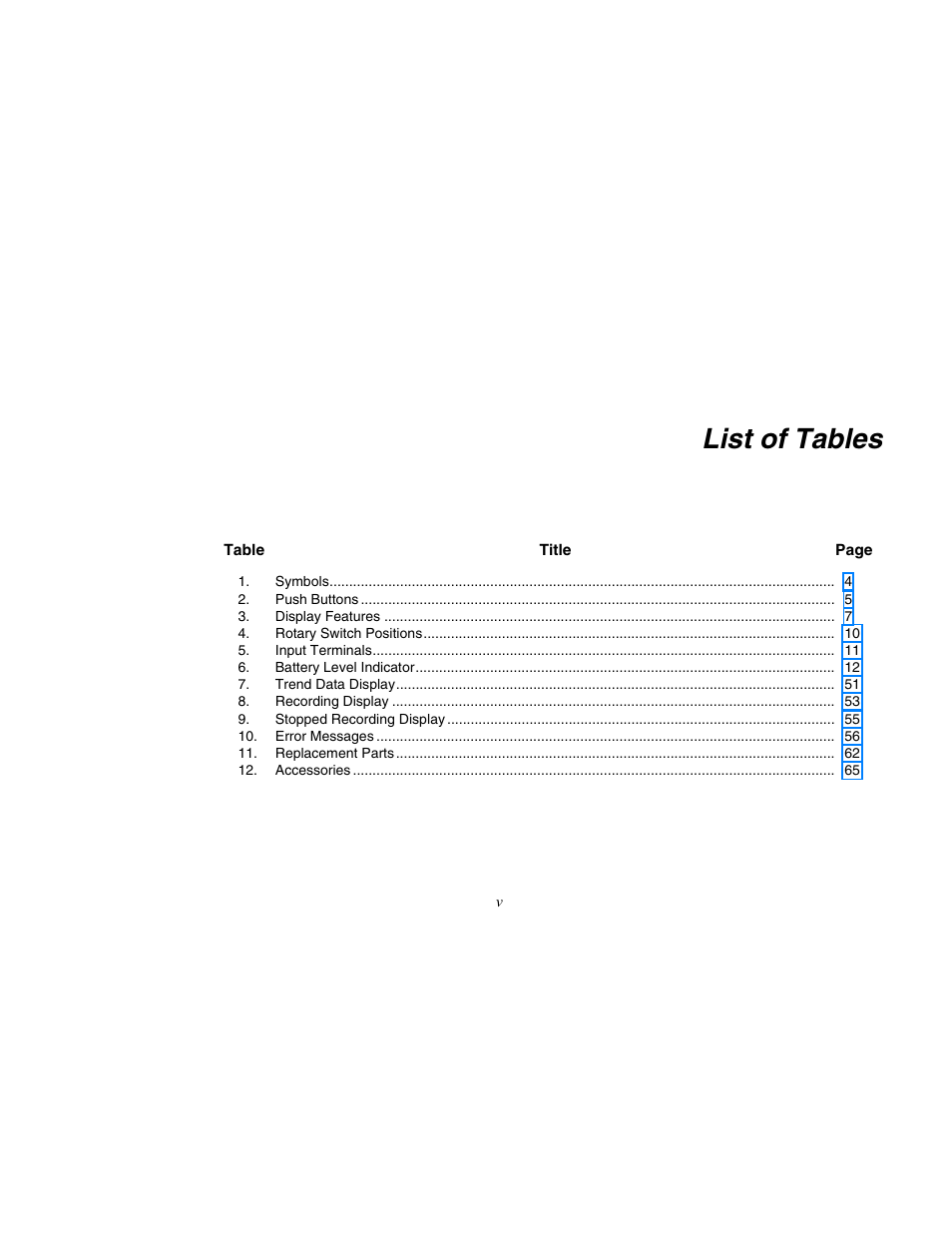 List of Tables

Table Title Page

1. Symbols 4
2. Push Buttons 5
3. Display Features 7
4. Rotary Switch Positions 10
5. Input Terminals 11
6. Battery Level Indicator 12
7. Trend Data Display 51
8. Recording Display 53
9. Stopped Recording Display 55
10. Error Messages 56
11. Replacement Parts 62
12. Accessories 65

v